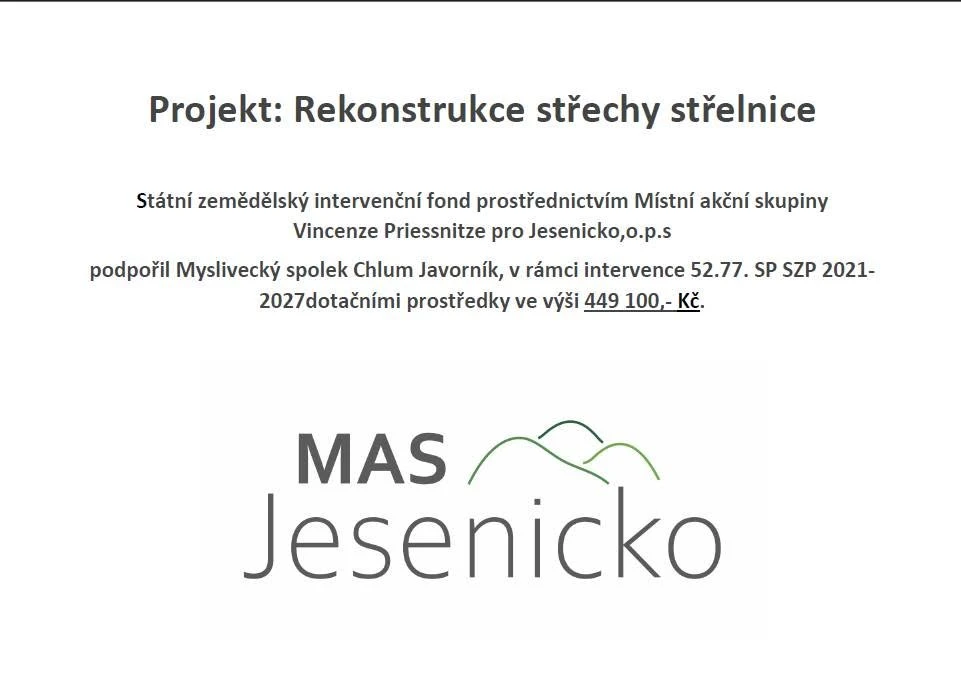 Projekt: Rekonstrukce střechy střelnice

Státní zemědělský intervenční fond prostřednictvím Místní akční skupiny Vincenze Priessnitze pro Jesenicko,o.p.s

podpořil Myslivecký spolek Chlum Javorník, v rámci intervence 52.77. SP SZP 2021-2027dotačními prostředky ve výši 449 100,- Kč.

MAS
Jesenicko